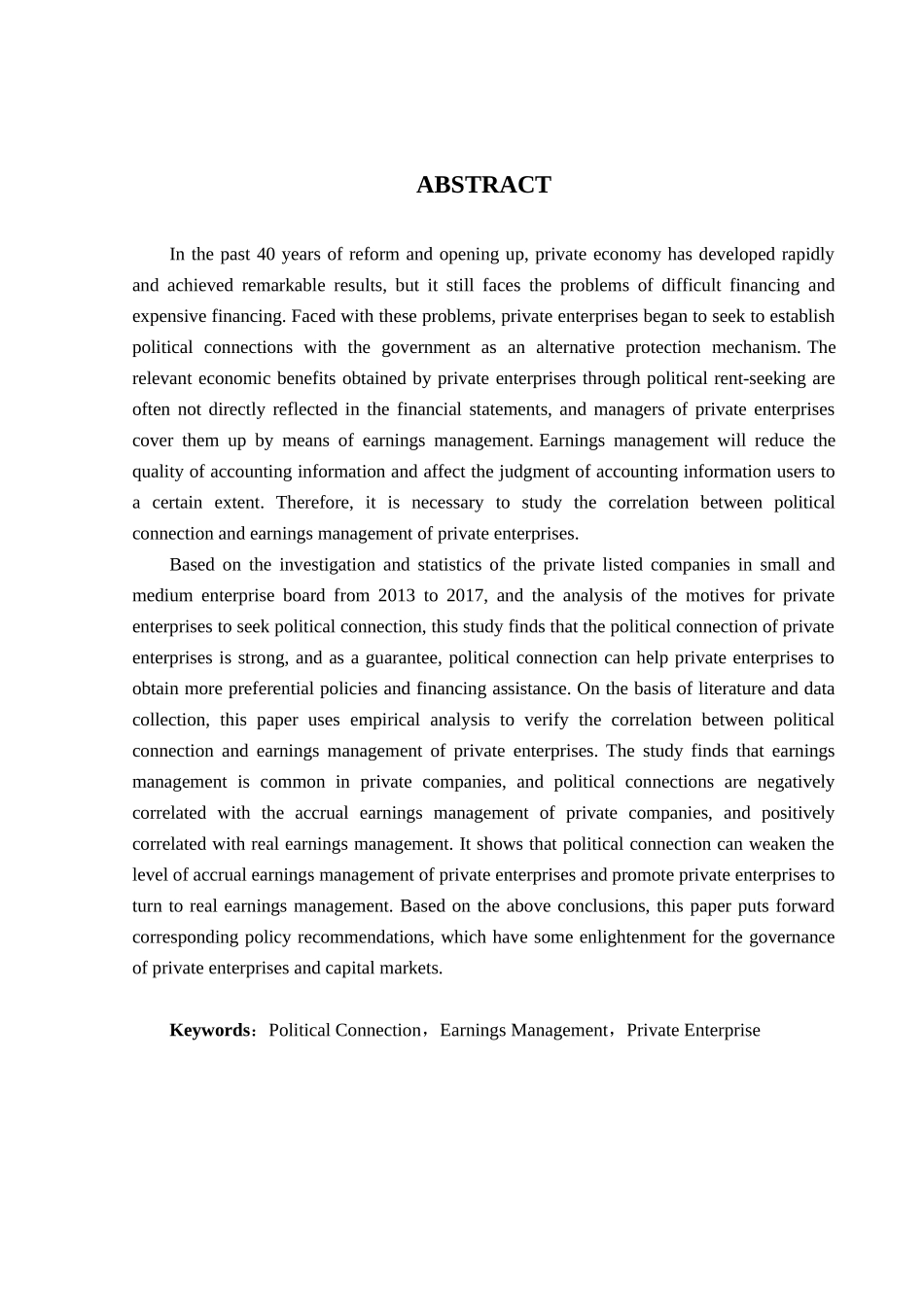 ABSTRACT

In the past 40 years of reform and opening up, private economy has developed rapidly and achieved remarkable results, but it still faces the problems of difficult financing and expensive financing. Faced with these problems, private enterprises began to seek to establish political connections with the government as an alternative protection mechanism. The relevant economic benefits obtained by private enterprises through political rent-seeking are often not directly reflected in the financial statements, and managers of private enterprises cover them up by means of earnings management. Earnings management will reduce the quality of accounting information and affect the judgment of accounting information users to a certain extent. Therefore, it is necessary to study the correlation between political connection and earnings management of private enterprises.

Based on the investigation and statistics of the private listed companies in small and medium enterprise board from 2013 to 2017, and the analysis of the motives for private enterprises to seek political connection, this study finds that the political connection of private enterprises is strong, and as a guarantee, political connection can help private enterprises to obtain more preferential policies and financing assistance. On the basis of literature and data collection, this paper uses empirical analysis to verify the correlation between political connection and earnings management of private enterprises. The study finds that earnings management is common in private companies, and political connections are negatively correlated with the accrual earnings management of private companies, and positively correlated with real earnings management. It shows that political connection can weaken the level of accrual earnings management of private enterprises and promote private enterprises to turn to real earnings management. Based on the above conclusions, this paper puts forward corresponding policy recommendations, which have some enlightenment for the governance of private enterprises and capital markets.

Keywords：Political Connection，Earnings Management，Private Enterprise